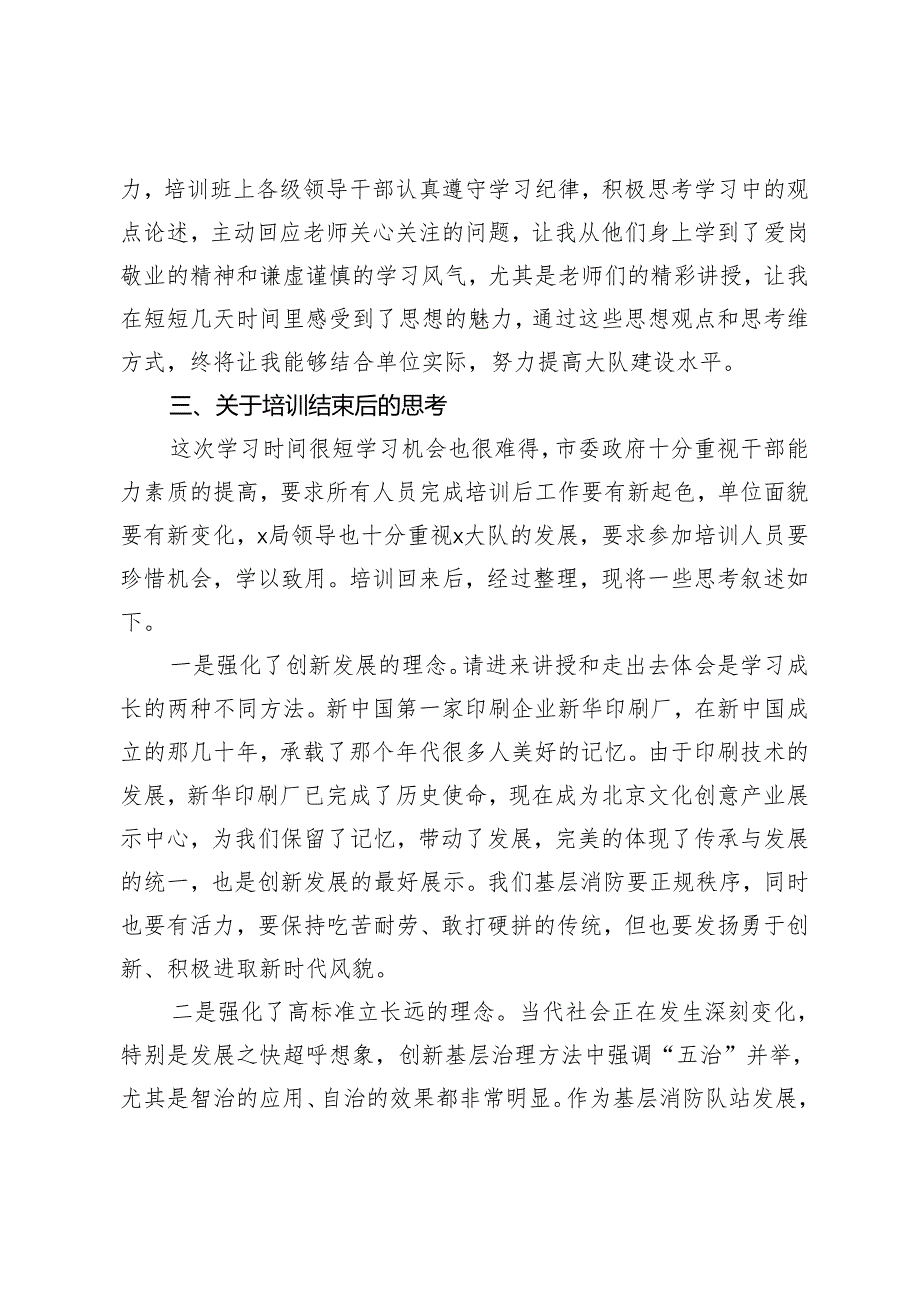 力，培训班上各级领导干部认真遵守学习纪律，积极思考学习中的观点论述，主动回应老师关心关注的问题，让我从他们身上学到了爱岗敬业的精神和谦虚谨慎的学习风气，尤其是老师们的精彩讲授，让我在短短几天时间里感受到了思想的魅力，通过这些思想观点和思考维方式，终将让我能够结合单位实际，努力提高大队建设水平。

三、关于培训结束后的思考

这次学习时间很短学习机会也很难得，市委政府十分重视干部能力素质的提高，要求所有人员完成培训后工作要有新起色，单位面貌要有新变化，x局领导也十分重视x大队的发展，要求参加培训人员要珍惜机会，学以致用。培训回来后，经过整理，现将一些思考叙述如下。

一是强化了创新发展的理念。请进来讲授和走出去体会是学习成长的两种不同方法。新中国第一家印刷企业新华印刷厂，在新中国成立的那几十年，承载了那个年代很多人美好的记忆。由于印刷技术的发展，新华印刷厂已完成了历史使命，现在成为北京文化创意产业展示中心，为我们保留了记忆，带动了发展，完美的体现了传承与发展的统一，也是创新发展的最好展示。我们基层消防要正规秩序，同时也要有活力，要保持吃苦耐劳、敢打硬拼的传统，但也要发扬勇于创新、积极进取新时代风貌。

二是强化了高标准立长远的理念。当代社会正在发生深刻变化，特别是发展之快超呼想象，创新基层治理方法中强调“五治”并举，尤其是智治的应用、自治的效果都非常明显。作为基层消防队站发展，